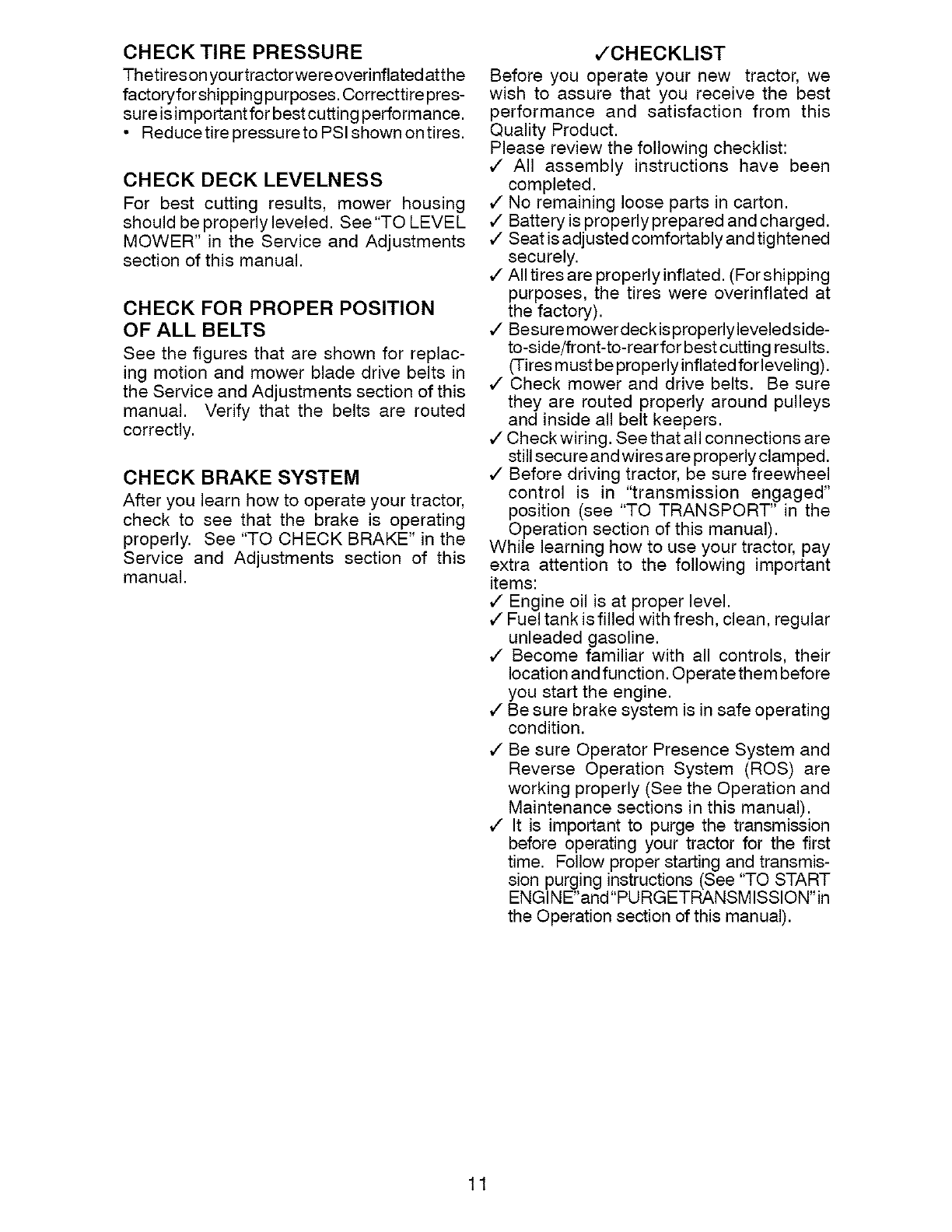 CHECK TIRE PRESSURE
The tires on your tractor were overinflated at the factory for shipping purposes. Correct tire pressure is important for best cutting performance.
• Reduce tire pressure to PSI shown on tires.

CHECK DECK LEVELNESS
For best cutting results, mower housing should be properly leveled. See "TO LEVEL MOWER" in the Service and Adjustments section of this manual.

CHECK FOR PROPER POSITION OF ALL BELTS
See the figures that are shown for replacing motion and mower blade drive belts in the Service and Adjustments section of this manual. Verify that the belts are routed correctly.

CHECK BRAKE SYSTEM
After you learn how to operate your tractor, check to see that the brake is operating properly. See "TO CHECK BRAKE" in the Service and Adjustments section of this manual.

✓CHECKLIST
Before you operate your new tractor, we wish to assure that you receive the best performance and satisfaction from this Quality Product.
Please review the following checklist:
✓ All assembly instructions have been completed.
✓ No remaining loose parts in carton.
✓ Battery is properly prepared and charged.
✓ Seat is adjusted comfortably and tightened securely.
✓ All tires are properly inflated. (For shipping purposes, the tires were overinflated at the factory).
✓ Be sure mower deck is properly leveled side-to-side/front-to-rear for best cutting results. (Tires must be properly inflated for leveling).
✓ Check mower and drive belts. Be sure they are routed properly around pulleys and inside all belt keepers.
✓ Check wiring. See that all connections are still secure and wires are properly clamped.
✓ Before driving tractor, be sure freewheel control is in "transmission engaged" position (see "TO TRANSPORT" in the Operation section of this manual).
While learning how to use your tractor, pay extra attention to the following important items:
✓ Engine oil is at proper level.
✓ Fuel tank is filled with fresh, clean, regular unleaded gasoline.
✓ Become familiar with all controls, their location and function. Operate them before you start the engine.
✓ Be sure brake system is in safe operating condition.
✓ Be sure Operator Presence System and Reverse Operation System (ROS) are working properly (See the Operation and Maintenance sections in this manual).
✓ It is important to purge the transmission before operating your tractor for the first time. Follow proper starting and transmission purging instructions (See "TO START ENGINE" and "PURGE TRANSMISSION" in the Operation section of this manual).

11